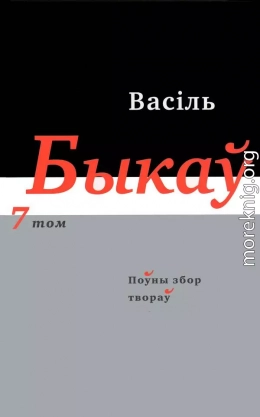 Васіль
Быкаў
7 том
Поўны збор твораў
moreknig.org